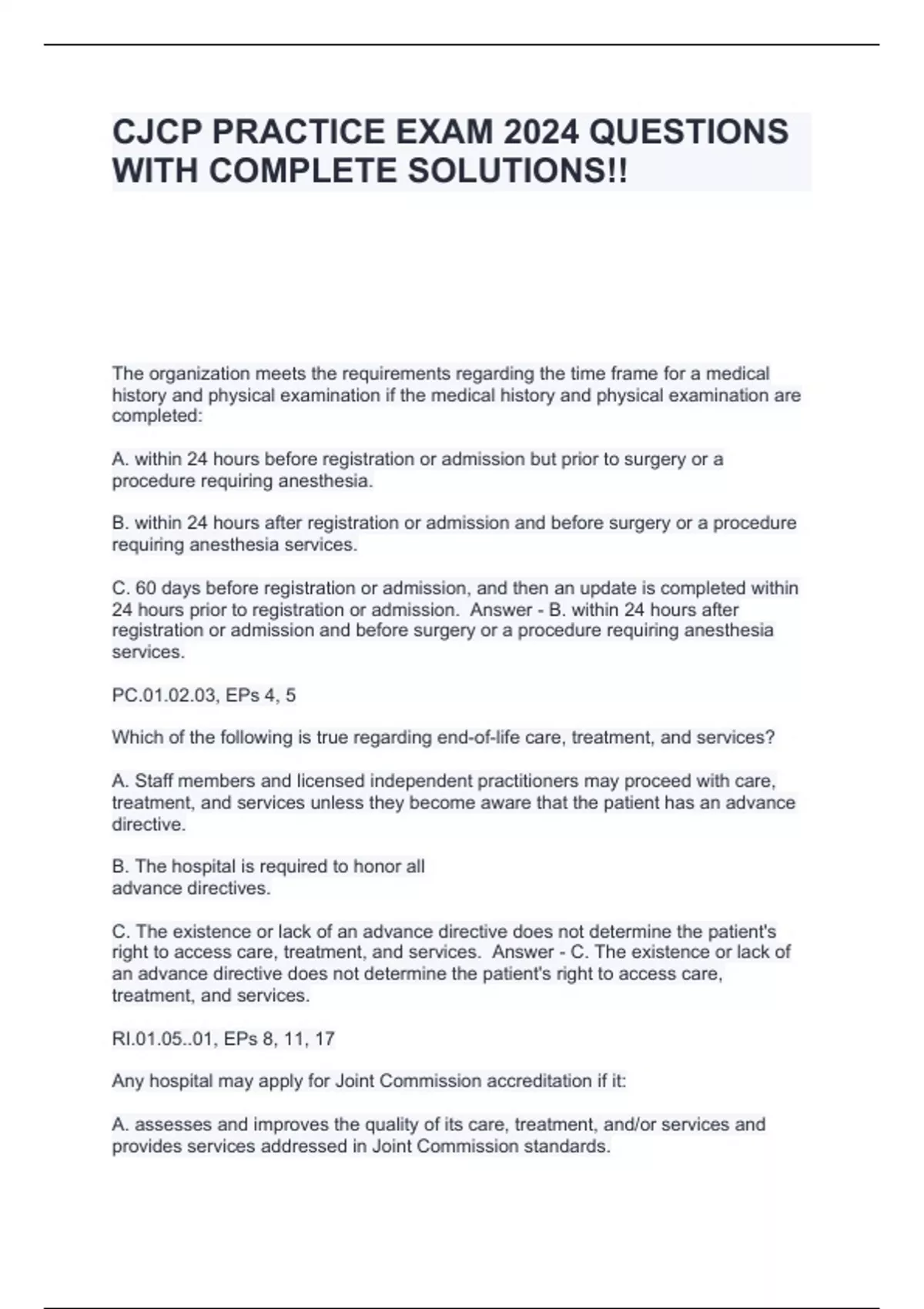 CJCP PRACTICE EXAM 2024 QUESTIONS WITH COMPLETE SOLUTIONS!!

The organization meets the requirements regarding the time frame for a medical history and physical examination if the medical history and physical examination are completed:

A. within 24 hours before registration or admission but prior to surgery or a procedure requiring anesthesia.

B. within 24 hours after registration or admission and before surgery or a procedure requiring anesthesia services.

C. 60 days before registration or admission, and then an update is completed within 24 hours prior to registration or admission. Answer - B. within 24 hours after registration or admission and before surgery or a procedure requiring anesthesia services.

PC.01.02.03, EPs 4, 5

Which of the following is true regarding end-of-life care, treatment, and services?

A. Staff members and licensed independent practitioners may proceed with care, treatment, and services unless they become aware that the patient has an advance directive.

B. The hospital is required to honor all advance directives.

C. The existence or lack of an advance directive does not determine the patient's right to access care, treatment, and services. Answer - C. The existence or lack of an advance directive does not determine the patient's right to access care, treatment, and services.

RI.01.05..01, EPs 8, 11, 17

Any hospital may apply for Joint Commission accreditation if it:

A. assesses and improves the quality of its care, treatment, and/or services and provides services addressed in Joint Commission standards.